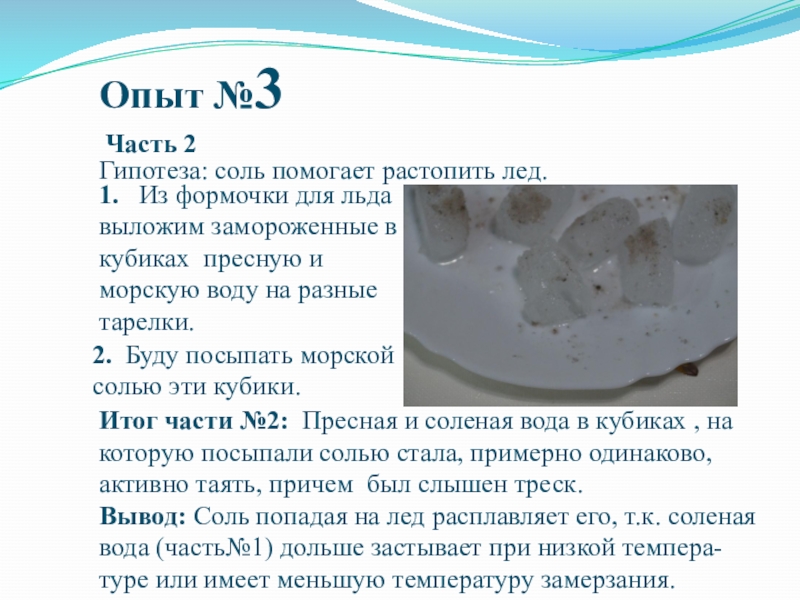 Опыт №3

Часть 2

Гипотеза: соль помогает растопить лед.

1. Из формочки для льда выложим замороженные в кубиках пресную и морскую воду на разные тарелки.

2. Буду посыпать морской солью эти кубики.

Итог части №2: Пресная и соленая вода в кубиках , на которую посыпали солью стала, примерно одинаково, активно таять, причем был слышен треск.

Вывод: Соль попадая на лед расплавляет его, т.к. соленая вода (часть№1) дольше застывает при низкой температуре или имеет меньшую температуру замерзания.